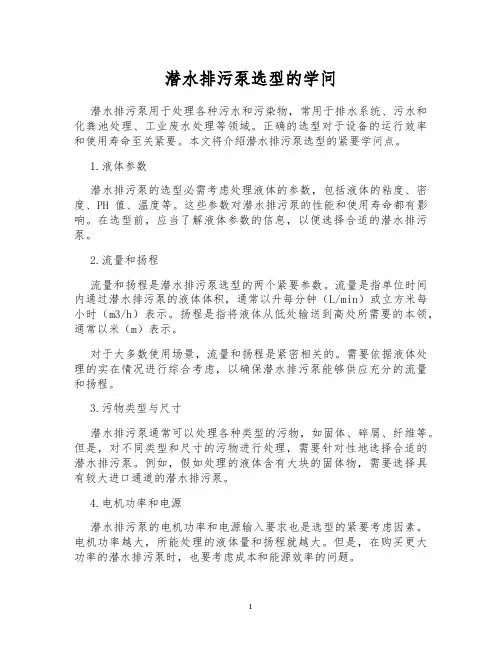 潜水排污泵选型的学问

潜水排污泵用于处理各种污水和污染物，常用于排水系统、污水和化粪池处理、工业废水处理等领域。正确的选型对于设备的运行效率和使用寿命至关紧要。本文将介绍潜水排污泵选型的紧要学问点。

1.液体参数

潜水排污泵的选型必需考虑处理液体的参数，包括液体的粘度、密度、PH 值、温度等。这些参数对潜水排污泵的性能和使用寿命都有影响。在选型前，应当了解液体参数的信息，以便选择合适的潜水排污泵。

2.流量和扬程

流量和扬程是潜水排污泵选型的两个紧要参数。流量是指单位时间内通过潜水排污泵的液体体积，通常以升每分钟（L/min）或立方米每小时（m3/h）表示。扬程是指将液体从低处输送到高处所需要的本领，通常以米（m）表示。

对于大多数使用场景，流量和扬程是紧密相关的。需要依据液体处理的实在情况进行综合考虑，以确保潜水排污泵能够供应充分的流量和扬程。

3.污物类型与尺寸

潜水排污泵通常可以处理各种类型的污物，如固体、碎屑、纤维等。但是，对不同类型和尺寸的污物进行处理，需要针对性地选择合适的潜水排污泵。例如，假如处理的液体含有大块的固体物，需要选择具有较大进口通道的潜水排污泵。

4.电机功率和电源

潜水排污泵的电机功率和电源输入要求也是选型的紧要考虑因素。电机功率越大，所能处理的液体量和扬程就越大。但是，在购买更大功率的潜水排污泵时，也要考虑成本和能源效率的问题。

1